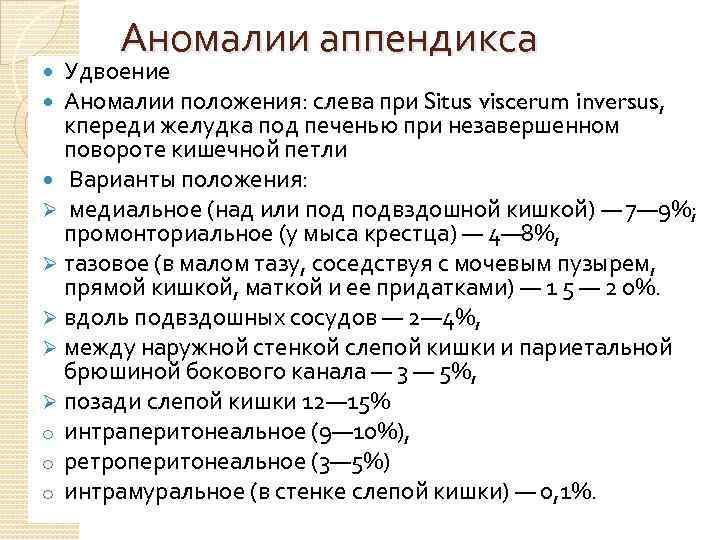 Аномалии аппендикса

Удвоение

Аномалии положения: слева при Situs viscerum inversus, кпереди желудка под печенью при незавершенном повороте кишечной петли

Варианты положения:

медиальное (над или под подвздошной кишкой) — 7—9%; промонториальное (у мыса крестца) — 4—8%,

тазовое (в малом тазу, соседствуя с мочевым пузырем, прямой кишкой, маткой и ее придатками) — 1 5 — 2 0%.

вдоль подвздошных сосудов — 2—4%,

между наружной стенкой слепой кишки и париетальной брюшиной бокового канала — 3 — 5%,

позади слепой кишки 12—15%

интраперитонеальное (9—10%),

ретроперитонеальное (3—5%)

интрамуральное (в стенке слепой кишки) — 0,1%.